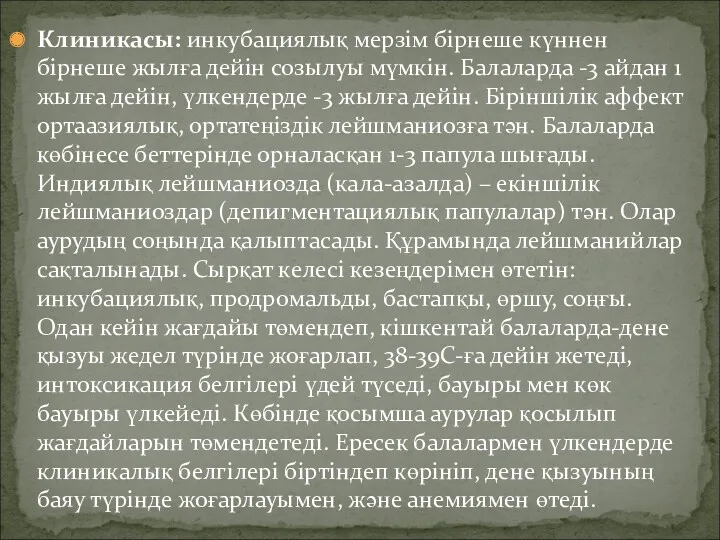 Клиникасы: инкубациялық мерзім бірнеше күннен бірнеше жылға дейін созылуы мүмкін. Балаларда -3 айдан 1 жылға дейін, үлкендерде -3 жылға дейін. Біріншілік аффект ортаазиялық, ортатеңіздік лейшманиозға тән. Балаларда көбінесе беттерінде орналасқан 1-3 папула шығады. Индиялық лейшманиозда (кала-азалда) – екіншілік лейшманиоздар (депигментациялық папулалар) тән. Олар аурудың соңында қалыптасады. Құрамында лейшманийлар сақталынады. Сырқат келесі кезеңдерімен өтетін: инкубациялық, продромальды, бастапқы, өршу, соңғы. Одан кейін жағдайы төмендеп, кішкентай балаларда-дене қызуы жедел түрінде жоғарлап, 38-39С-ға дейін жетеді, интоксикация белгілері үдей түседі, бауыры мен көк бауыры үлкейеді. Көбінде қосымша аурулар қосылып жағдайларын төмендетеді. Ересек балалармен үлкендерде клиникалық белгілері біртіндеп көрініп, дене қызуының баяу түрінде жоғарлауымен, және анемиямен өтеді.